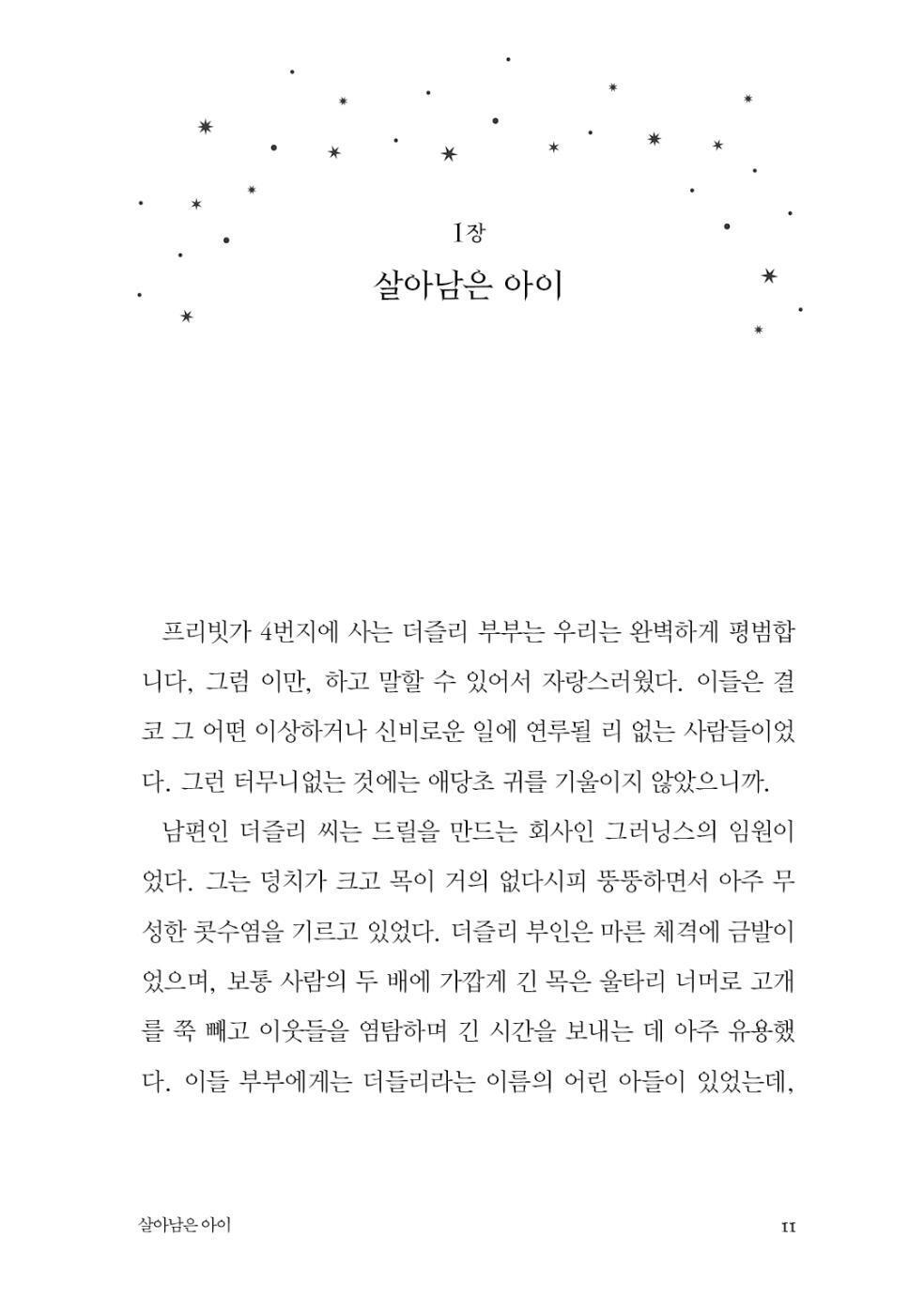 1장
살아남은 아이

프리빗가 4번지에 사는 더즐리 부부는 우리는 완벽하게 평범합니다, 그럼 이만, 하고 말할 수 있어서 자랑스러웠다. 이들은 결코 그 어떤 이상하거나 신비로운 일에 연루될 리 없는 사람들이었다. 그런 터무니없는 것에는 애당초 귀를 기울이지 않았으니까.

남편인 더즐리 씨는 드릴을 만드는 회사인 그러닝스의 임원이었다. 그는 덩치가 크고 목이 거의 없다시피 뚱뚱하면서 아주 무성한 콧수염을 기르고 있었다. 더즐리 부인은 마른 체격에 금발이었으며, 보통 사람의 두 배에 가깝게 긴 목은 울타리 너머로 고개를 쭉 빼고 이웃들을 염탐하며 긴 시간을 보내는 데 아주 유용했다. 이들 부부에게는 더들리라는 이름의 어린 아들이 있었는데,

살아남은 아이 11